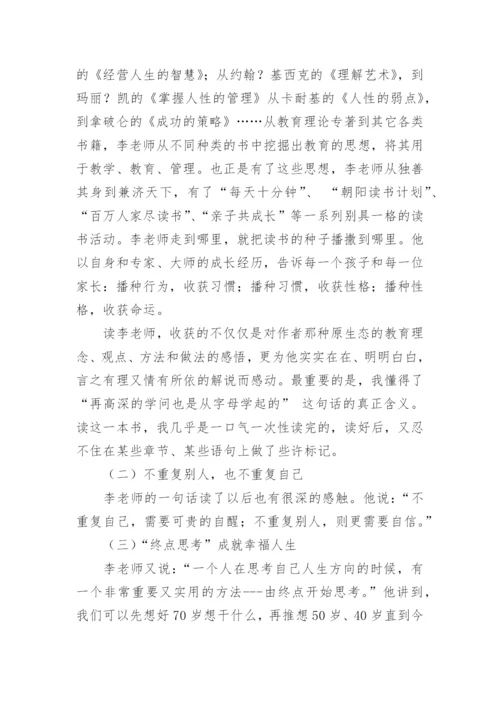 的《经营人生的智慧》；从约翰？基西克的《理解艺术》，到玛丽？凯的《掌握人性的管理》从卡耐基的《人性的弱点》，到拿破仑的《成功的策略》……从教育理论专著到其它各类书籍，李老师从不同种类的书中挖掘出教育的思想，将其用于教学、教育、管理。也正是有了这些思想，李老师从独善其身到兼济天下，有了“每天十分钟”、“朝阳读书计划”、“百万人家尽读书”、“亲子共成长”等一系列别具一格的读书活动。李老师走到哪里，就把读书的种子播撒到哪里。他以自身和专家、大师的成长经历，告诉每一个孩子和每一位家长：播种行为，收获习惯；播种习惯，收获性格；播种性格，收获命运。

读李老师，收获的不仅仅是对作者那种原生态的教育理念、观点、方法和做法的感悟，更为他实实在在、明明白白，言之有理又情有所依的解说而感动。最重要的是，我懂得了“再高深的学问也是从字母学起的” 这句话的真正含义。读这一本书，我几乎是一口气一次性读完的，读好后，又忍不住在某些章节、某些语句上做了些许标记。

（二）不重复别人，也不重复自己

李老师的一句话读了以后也有很深的感触。他说：“不重复自己，需要可贵的自醒；不重复别人，则更需要自信。”

（三）“终点思考”成就幸福人生

李老师又说：“一个人在思考自己人生方向的时候，有一个非常重要又实用的方法---由终点开始思考。”他讲到，我们可以先想好70岁想干什么，再推想50岁、40岁直到今